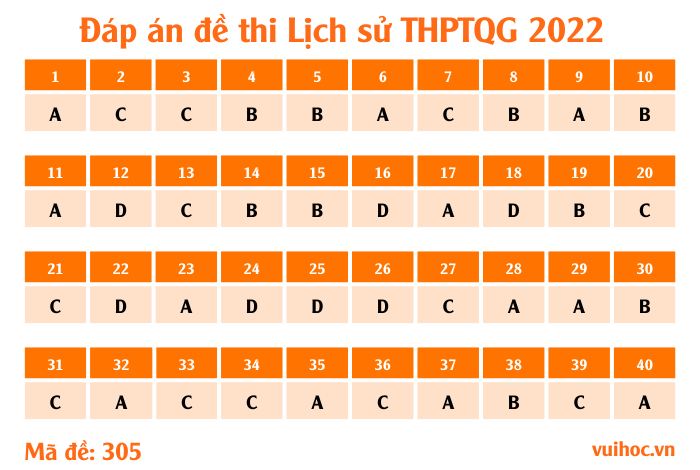 Đáp án đề thi Lịch sử THPTQG 2022

| 1 | 2 | 3 | 4 | 5 | 6 | 7 | 8 | 9 | 10 |
|---|---|---|---|---|---|---|---|---|---|
| A | C | C | B | B | A | C | B | A | B |

| 11 | 12 | 13 | 14 | 15 | 16 | 17 | 18 | 19 | 20 |
|---|---|---|---|---|---|---|---|---|---|
| A | D | C | B | B | D | A | D | B | C |

| 21 | 22 | 23 | 24 | 25 | 26 | 27 | 28 | 29 | 30 |
|---|---|---|---|---|---|---|---|---|---|
| C | D | A | D | D | D | C | A | A | B |

| 31 | 32 | 33 | 34 | 35 | 36 | 37 | 38 | 39 | 40 |
|---|---|---|---|---|---|---|---|---|---|
| C | A | C | C | A | C | A | B | C | A |

Mã đề: 305

vuihoc.vn